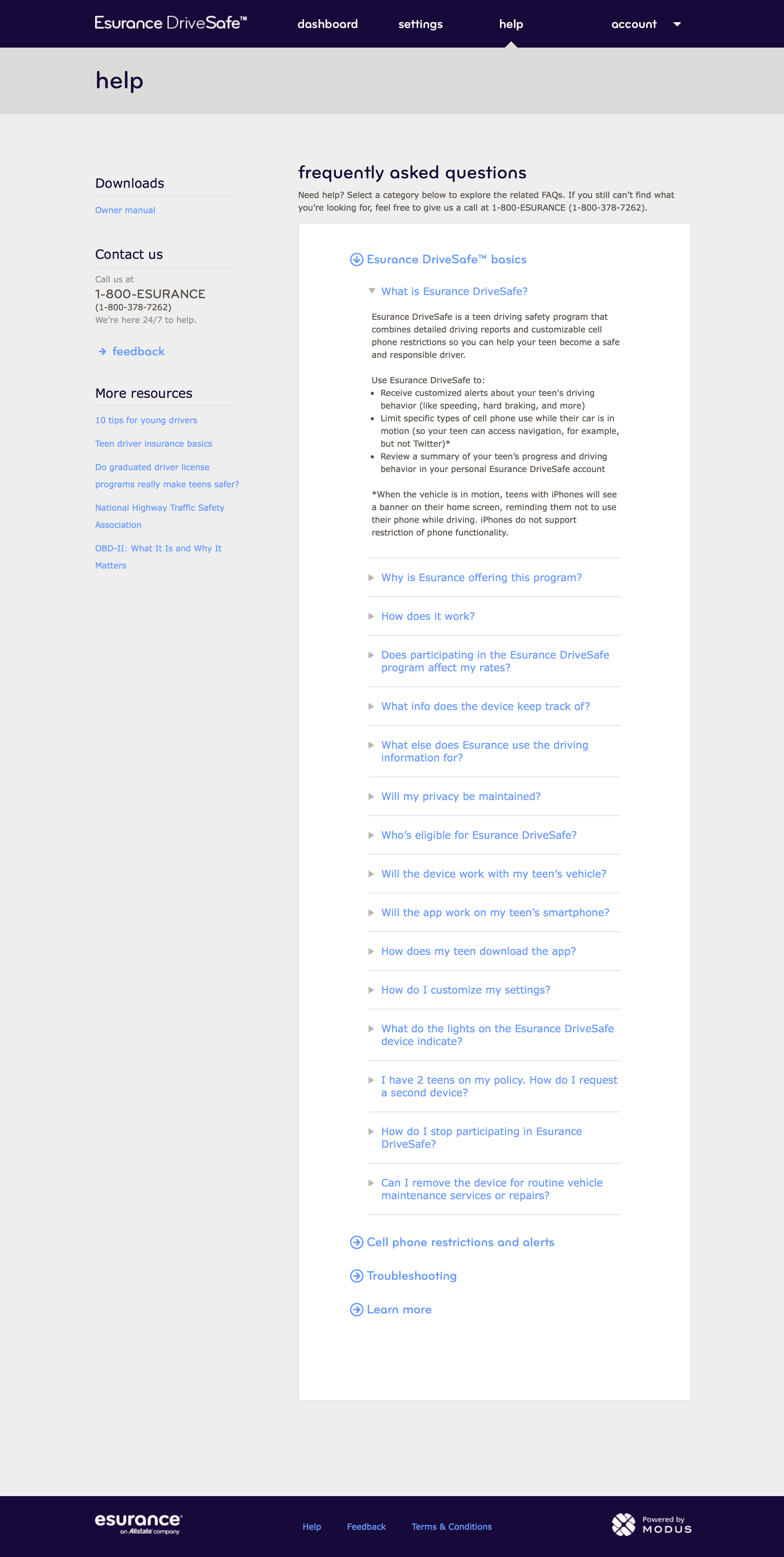 Esurance DriveSafe™ dashboard settings help account

help

Downloads

Owner manual

Contact us

Call us at
1-800-ESURANCE
(1-800-378-7262)
We're here 24/7 to help.

feedback

More resources

10 tips for young drivers

Teen driver insurance basics

Do graduated driver license programs really make teens safer?

National Highway Traffic Safety Association

OBD-II: What It Is and Why It Matters

frequently asked questions

Need help? Select a category below to explore the related FAQs. If you still can't find what you're looking for, feel free to give us a call at 1-800-ESURANCE (1-800-378-7262).

Esurance DriveSafe™ basics

What is Esurance DriveSafe?

Esurance DriveSafe is a teen driving safety program that combines detailed driving reports and customizable cell phone restrictions so you can help your teen become a safe and responsible driver.

Use Esurance DriveSafe to:
• Receive customized alerts about your teen's driving behavior (like speeding, hard braking, and more)
• Limit specific types of cell phone use while their car is in motion (so your teen can access navigation, for example, but not Twitter)*
• Review a summary of your teen's progress and driving behavior in your personal Esurance DriveSafe account

*When the vehicle is in motion, teens with iPhones will see a banner on their home screen, reminding them not to use their phone while driving. iPhones do not support restriction of phone functionality.

Why is Esurance offering this program?

How does it work?

Does participating in the Esurance DriveSafe program affect my rates?

What info does the device keep track of?

What else does Esurance use the driving information for?

Will my privacy be maintained?

Who's eligible for Esurance DriveSafe?

Will the device work with my teen's vehicle?

Will the app work on my teen's smartphone?

How does my teen download the app?

How do I customize my settings?

What do the lights on the Esurance DriveSafe device indicate?

I have 2 teens on my policy. How do I request a second device?

How do I stop participating in Esurance DriveSafe?

Can I remove the device for routine vehicle maintenance services or repairs?

Cell phone restrictions and alerts

Troubleshooting

Learn more

esurance
an Allstate company

Help Feedback Terms & Conditions

Powered by
MODUS